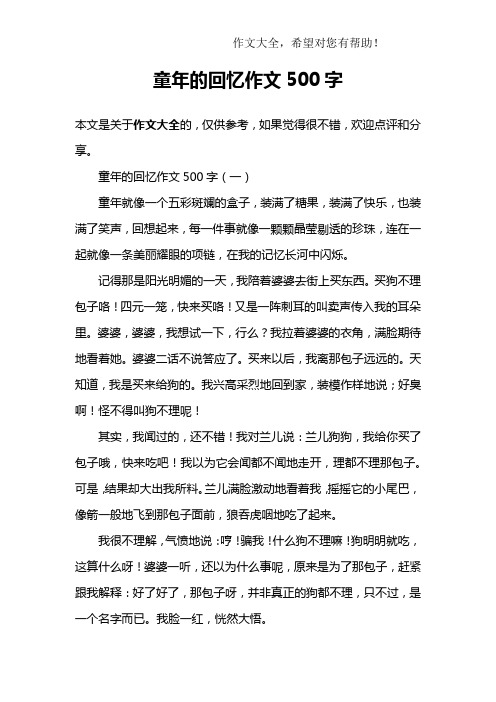 作文大全，希望对您有帮助！

童年的回忆作文 500 字

本文是关于作文大全的，仅供参考，如果觉得很不错，欢迎点评和分享。

童年的回忆作文 500 字（一）

童年就像一个五彩斑斓的盒子，装满了糖果，装满了快乐，也装满了笑声，回想起来，每一件事就像一颗颗晶莹剔透的珍珠，连在一起就像一条美丽耀眼的项链，在我的记忆长河中闪烁。

记得那是阳光明媚的一天，我陪着婆婆去街上买东西。买狗不理包子咯！四元一笼，快来买咯！又是一阵刺耳的叫卖声传入我的耳朵里。婆婆，婆婆，我想试一下，行么？我拉着婆婆的衣角，满脸期待地看着她。婆婆二话不说答应了。买来以后，我离那包子远远的。天知道，我是买来给狗的。我兴高采烈地回到家，装模作样地说；好臭啊！怪不得叫狗不理呢！

其实，我闻过的，还不错！我对兰儿说：兰儿狗狗，我给你买了包子哦，快来吃吧！我以为它会闻都不闻地走开，理都不理那包子。可是，结果却大出我所料。兰儿满脸激动地看着我，摇摇它的小尾巴，像箭一般地飞到那包子面前，狼吞虎咽地吃了起来。

我很不理解，气愤地说：哼！骗我！什么狗不理嘛！狗明明就吃，这算什么呀！婆婆一听，还以为什么事呢，原来是为了那包子，赶紧跟我解释：好了好了，那包子呀，并非真正的狗都不理，只不过，是一个名字而已。我脸一红，恍然大悟。